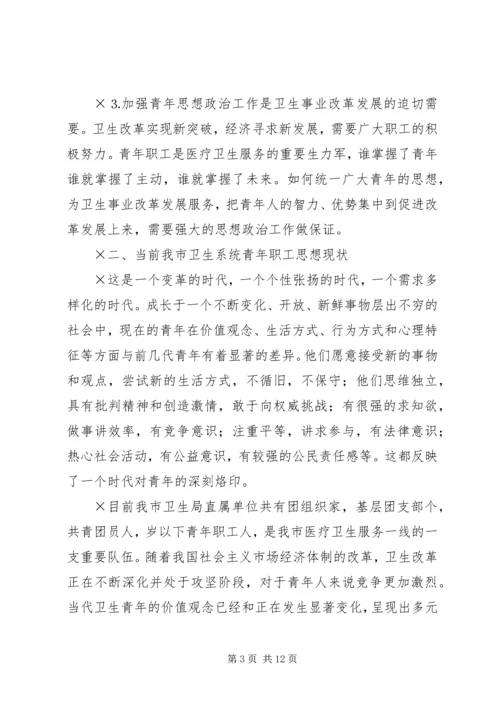 × 3.加强青年思想政治工作是卫生事业改革发展的迫切需要。卫生改革实现新突破，经济寻求新发展，需要广大职工的积极努力。青年职工是医疗卫生服务的重要生力军，谁掌握了青年谁就掌握了主动，谁就掌握了未来。如何统一广大青年的思想，为卫生事业改革发展服务，把青年人的智力、优势集中到促进改革发展上来，需要强大的思想政治工作做保证。

×二、当前我市卫生系统青年职工思想现状

×这是一个变革的时代，一个个性张扬的时代，一个需求多样化的时代。成长于一个不断变化、开放、新鲜事物层出不穷的社会中，现在的青年在价值观念、生活方式、行为方式和心理特征等方面与前几代青年有着显著的差异。他们愿意接受新的事物和观点，尝试新的生活方式，不循旧，不保守；他们思维独立，具有批判精神和创造激情，敢于向权威挑战；有很强的求知欲，做事讲效率，有竞争意识；注重平等，讲求参与，有法律意识；热心社会活动，有公益意识，有较强的公民责任感等。这都反映了一个时代对青年的深刻烙印。

×目前我市卫生局直属单位共有团组织家，基层团支部个，共青团员人，岁以下青年职工人，是我市医疗卫生服务一线的一支重要队伍。随着我国社会主义市场经济体制的改革，卫生改革正在不断深化并处于攻坚阶段，对于青年人来说竞争更加激烈。当代卫生青年的价值观念已经和正在发生显著变化，呈现出多元

第 3 页 共 12 页